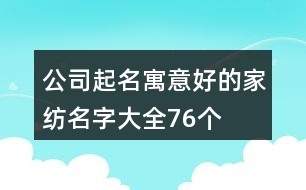 公司起名寓意好的家纺名字大全76个